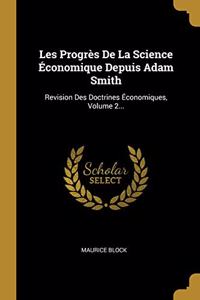 Les Progrès De La Science Économique Depuis Adam Smith

Revision Des Doctrines Économiques, Volume 2...

Scholar
SELECT

MAURICE BLOCK